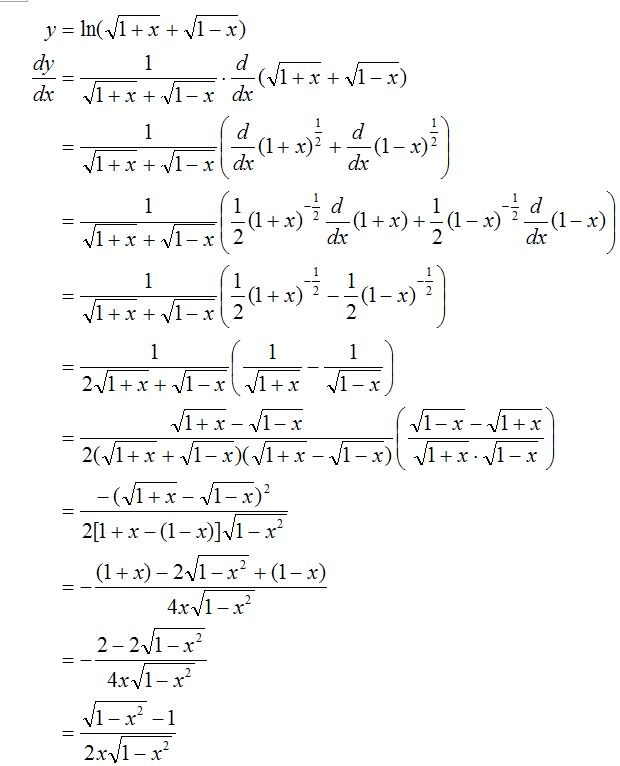 $y = \ln(\sqrt{1+x} + \sqrt{1-x})$

$\frac{dy}{dx} = \frac{1}{\sqrt{1+x} + \sqrt{1-x}} \cdot \frac{d}{dx}(\sqrt{1+x} + \sqrt{1-x})$

$= \frac{1}{\sqrt{1+x} + \sqrt{1-x}} \left( \frac{d}{dx}(1+x)^{\frac{1}{2}} + \frac{d}{dx}(1-x)^{\frac{1}{2}} \right)$

$= \frac{1}{\sqrt{1+x} + \sqrt{1-x}} \left( \frac{1}{2}(1+x)^{-\frac{1}{2}} \frac{d}{dx}(1+x) + \frac{1}{2}(1-x)^{-\frac{1}{2}} \frac{d}{dx}(1-x) \right)$

$= \frac{1}{\sqrt{1+x} + \sqrt{1-x}} \left( \frac{1}{2}(1+x)^{-\frac{1}{2}} - \frac{1}{2}(1-x)^{-\frac{1}{2}} \right)$

$= \frac{1}{2\sqrt{1+x} + \sqrt{1-x}} \left( \frac{1}{\sqrt{1+x}} - \frac{1}{\sqrt{1-x}} \right)$

$= \frac{\sqrt{1+x} - \sqrt{1-x}}{2(\sqrt{1+x} + \sqrt{1-x})(\sqrt{1+x} - \sqrt{1-x})} \left( \frac{\sqrt{1-x} - \sqrt{1+x}}{\sqrt{1+x} \cdot \sqrt{1-x}} \right)$

$= \frac{-(\sqrt{1+x} - \sqrt{1-x})^2}{2[1+x-(1-x)]\sqrt{1-x^2}}$

$= -\frac{(1+x) - 2\sqrt{1-x^2} + (1-x)}{4x\sqrt{1-x^2}}$

$= -\frac{2 - 2\sqrt{1-x^2}}{4x\sqrt{1-x^2}}$

$= \frac{\sqrt{1-x^2} - 1}{2x\sqrt{1-x^2}}$